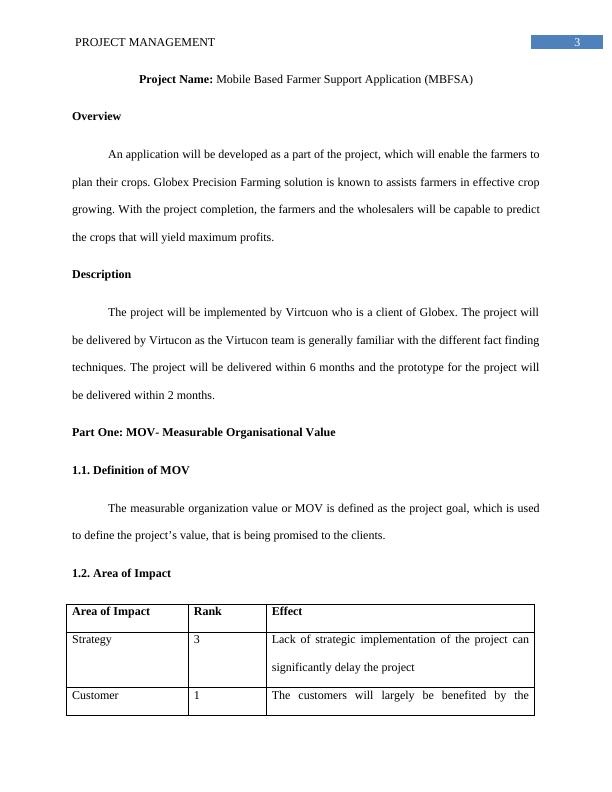 PROJECT MANAGEMENT

3

**Project Name:** Mobile Based Farmer Support Application (MBFSA)

**Overview**

An application will be developed as a part of the project, which will enable the farmers to plan their crops. Globex Precision Farming solution is known to assists farmers in effective crop growing. With the project completion, the farmers and the wholesalers will be capable to predict the crops that will yield maximum profits.

**Description**

The project will be implemented by Virtcuon who is a client of Globex. The project will be delivered by Virtucon as the Virtucon team is generally familiar with the different fact finding techniques. The project will be delivered within 6 months and the prototype for the project will be delivered within 2 months.

**Part One: MOV- Measurable Organisational Value**

**1.1. Definition of MOV**

The measurable organization value or MOV is defined as the project goal, which is used to define the project's value, that is being promised to the clients.

**1.2. Area of Impact**

| Area of Impact | Rank | Effect |
|---|---|---|
| Strategy | 3 | Lack of strategic implementation of the project can significantly delay the project |
| Customer | 1 | The customers will largely be benefited by the |